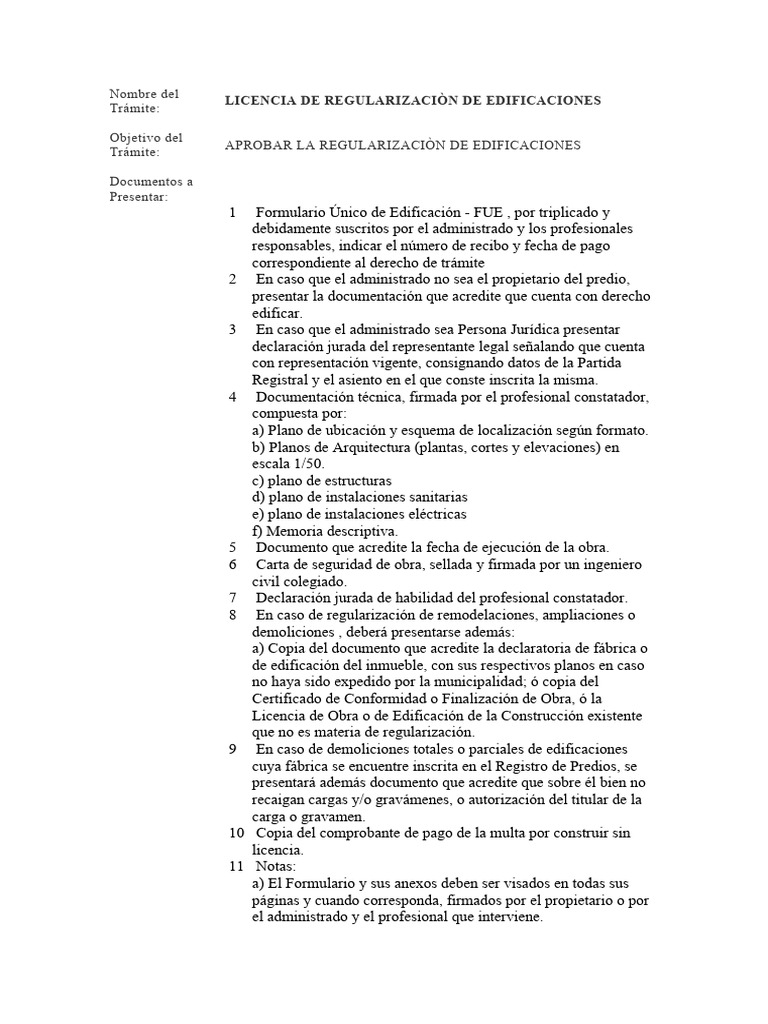 Nombre del Trámite:

LICENCIA DE REGULARIZACIÒN DE EDIFICACIONES

Objetivo del Trámite:

APROBAR LA REGULARIZACIÒN DE EDIFICACIONES

Documentos a Presentar:

1 Formulario Único de Edificación - FUE , por triplicado y debidamente suscritos por el administrado y los profesionales responsables, indicar el número de recibo y fecha de pago correspondiente al derecho de trámite
2 En caso que el administrado no sea el propietario del predio, presentar la documentación que acredite que cuenta con derecho edificar.
3 En caso que el administrado sea Persona Jurídica presentar declaración jurada del representante legal señalando que cuenta con representación vigente, consignando datos de la Partida Registral y el asiento en el que conste inscrita la misma.
4 Documentación técnica, firmada por el profesional constatador, compuesta por:
a) Plano de ubicación y esquema de localización según formato.
b) Planos de Arquitectura (plantas, cortes y elevaciones) en escala 1/50.
c) plano de estructuras
d) plano de instalaciones sanitarias
e) plano de instalaciones eléctricas
f) Memoria descriptiva.
5 Documento que acredite la fecha de ejecución de la obra.
6 Carta de seguridad de obra, sellada y firmada por un ingeniero civil colegiado.
7 Declaración jurada de habilidad del profesional constatador.
8 En caso de regularización de remodelaciones, ampliaciones o demoliciones , deberá presentarse además:
a) Copia del documento que acredite la declaratoria de fábrica o de edificación del inmueble, con sus respectivos planos en caso no haya sido expedido por la municipalidad; ó copia del Certificado de Conformidad o Finalización de Obra, ó la Licencia de Obra o de Edificación de la Construcción existente que no es materia de regularización.
9 En caso de demoliciones totales o parciales de edificaciones cuya fábrica se encuentre inscrita en el Registro de Predios, se presentará además documento que acredite que sobre él bien no recaigan cargas y/o gravámenes, o autorización del titular de la carga o gravamen.
10 Copia del comprobante de pago de la multa por construir sin licencia.
11 Notas:
a) El Formulario y sus anexos deben ser visados en todas sus páginas y cuando corresponda, firmados por el propietario o por el administrado y el profesional que interviene.